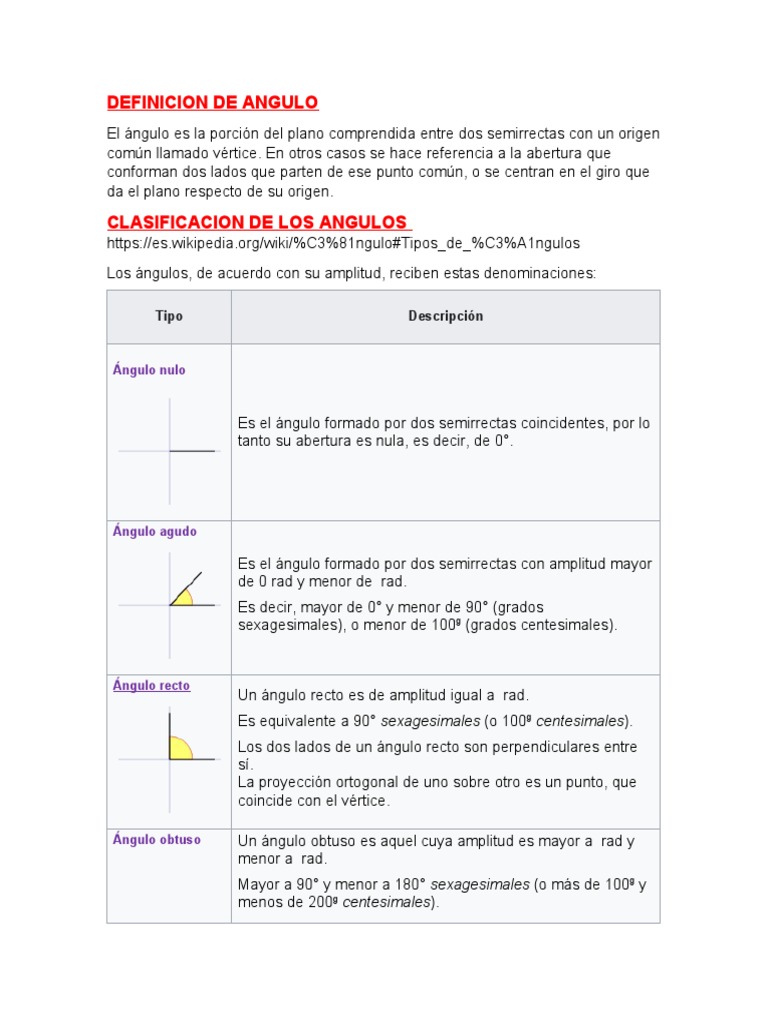 DEFINICION DE ANGULO

El ángulo es la porción del plano comprendida entre dos semirrectas con un origen común llamado vértice. En otros casos se hace referencia a la abertura que conforman dos lados que parten de ese punto común, o se centran en el giro que da el plano respecto de su origen.

CLASIFICACION DE LOS ANGULOS
https://es.wikipedia.org/wiki/%C3%81ngulo#Tipos_de_%C3%A1ngulos

Los ángulos, de acuerdo con su amplitud, reciben estas denominaciones:

| Tipo | Descripción |
|---|---|
| Ángulo nulo | Es el ángulo formado por dos semirrectas coincidentes, por lo tanto su abertura es nula, es decir, de 0°. |
| Ángulo agudo | Es el ángulo formado por dos semirrectas con amplitud mayor de 0 rad y menor de rad. Es decir, mayor de 0° y menor de 90° (grados sexagesimales), o menor de 100º (grados centesimales). |
| Ángulo recto | Un ángulo recto es de amplitud igual a rad. Es equivalente a 90° sexagesimales (o 100º centesimales). Los dos lados de un ángulo recto son perpendiculares entre sí. La proyección ortogonal de uno sobre otro es un punto, que coincide con el vértice. |
| Ángulo obtuso | Un ángulo obtuso es aquel cuya amplitud es mayor a rad y menor a rad. Mayor a 90° y menor a 180° sexagesimales (o más de 100º y menos de 200º centesimales). |